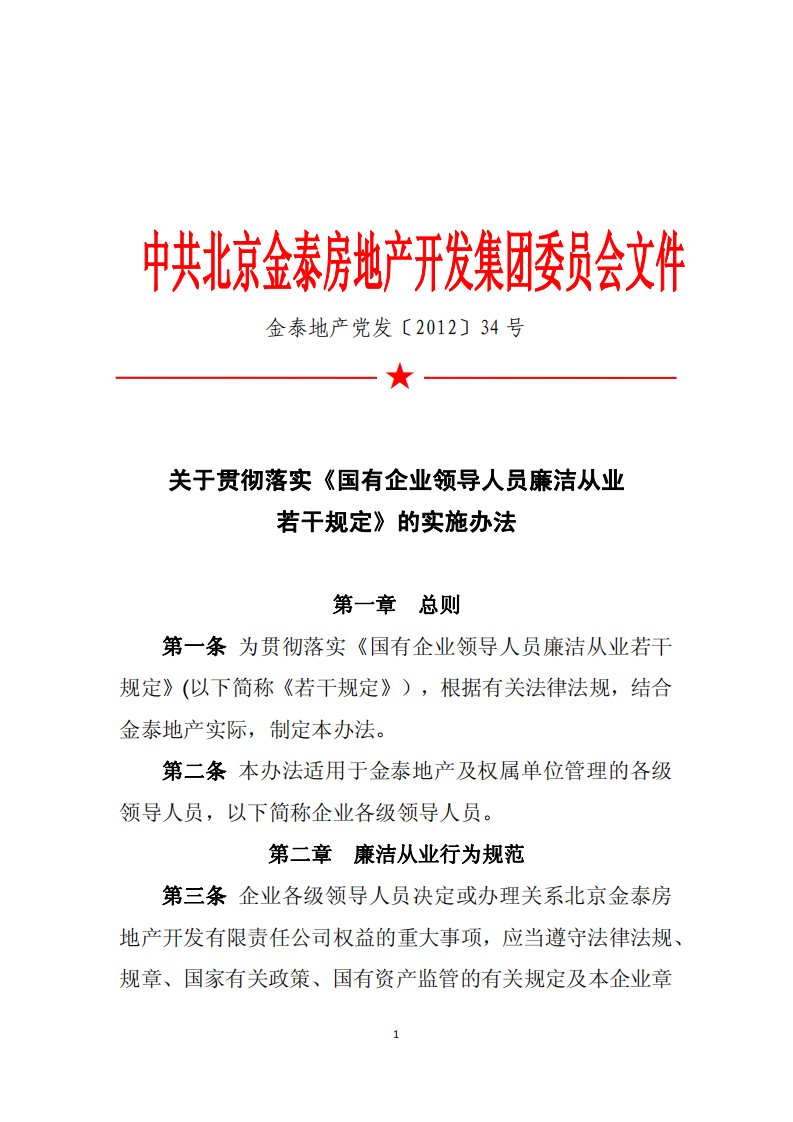 中共北京金泰房地产开发集团委员会文件

金泰地产党发〔2012〕34 号

关于贯彻落实《国有企业领导人员廉洁从业若干规定》的实施办法

第一章　总则

第一条 为贯彻落实《国有企业领导人员廉洁从业若干规定》(以下简称《若干规定》)，根据有关法律法规，结合金泰地产实际，制定本办法。

第二条 本办法适用于金泰地产及权属单位管理的各级领导人员，以下简称企业各级领导人员。

第二章　廉洁从业行为规范

第三条 企业各级领导人员决定或办理关系北京金泰房地产开发有限责任公司权益的重大事项，应当遵守法律法规、规章、国家有关政策、国有资产监管的有关规定及本企业章

1